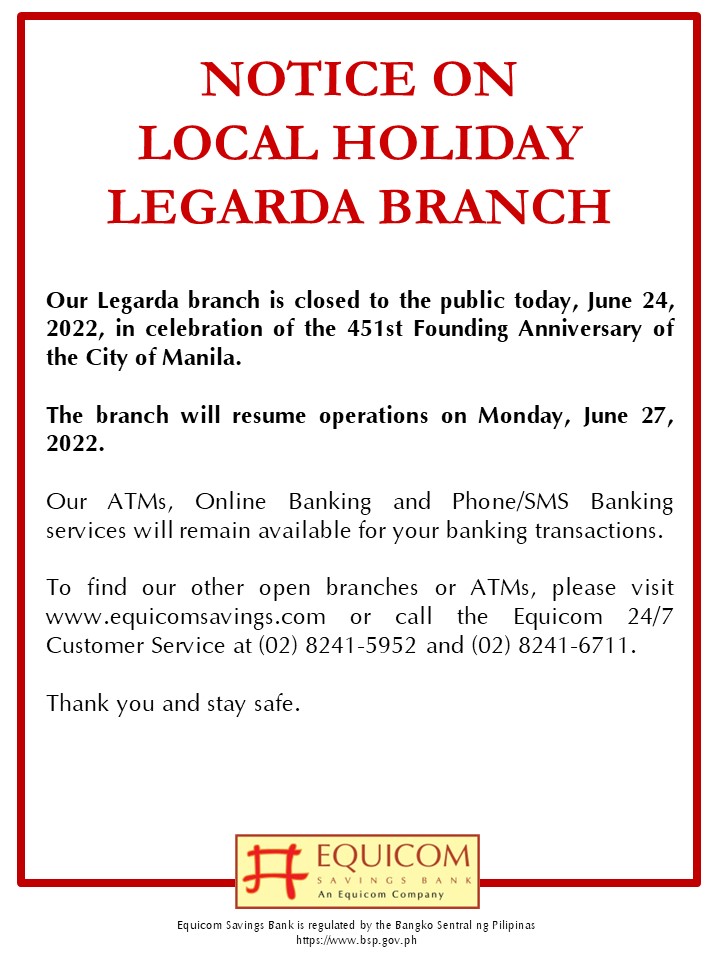 NOTICE ON
LOCAL HOLIDAY
LEGARDA BRANCH

Our Legarda branch is closed to the public today, June 24, 2022, in celebration of the 451st Founding Anniversary of the City of Manila.

The branch will resume operations on Monday, June 27, 2022.

Our ATMs, Online Banking and Phone/SMS Banking services will remain available for your banking transactions.

To find our other open branches or ATMs, please visit www.equicomsavings.com or call the Equicom 24/7 Customer Service at (02) 8241-5952 and (02) 8241-6711.

Thank you and stay safe.

EQUICOM
SAVINGS BANK
An Equicom Company

Equicom Savings Bank is regulated by the Bangko Sentral ng Pilipinas
https://www.bsp.gov.ph